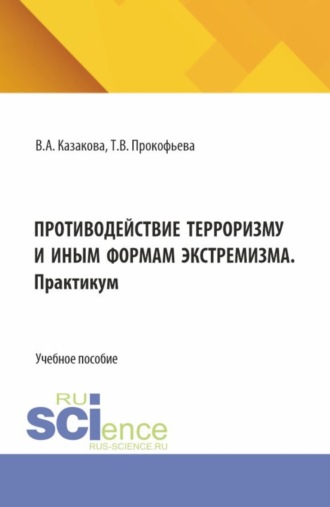 В.А. Казакова, Т.В. Прокофьева

ПРОТИВОДЕЙСТВИЕ ТЕРРОРИЗМУ И ИНЫМ ФОРМАМ ЭКСТРЕМИЗМА. Практикум

Учебное пособие

RU
SCIence
RUS-SCIENCE.RU